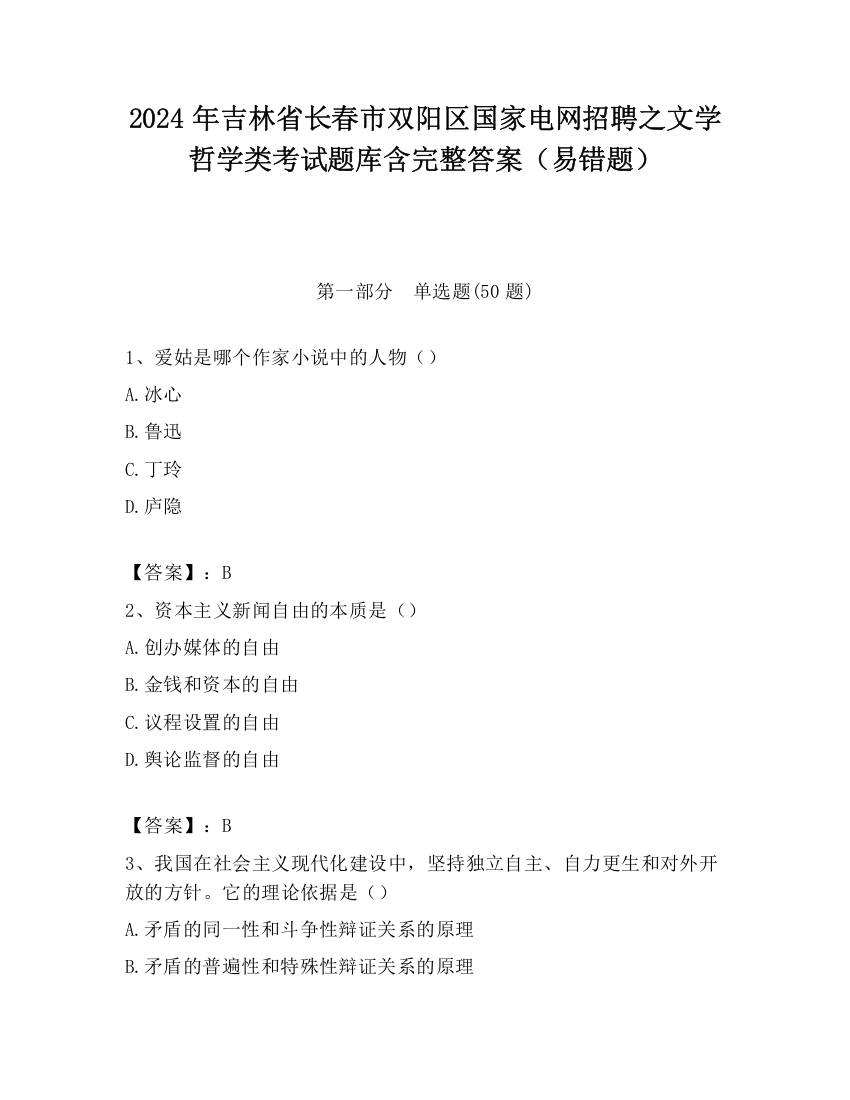 2024 年吉林省长春市双阳区国家电网招聘之文学哲学类考试题库含完整答案（易错题）

第一部分　单选题(50 题)

1、爱姑是哪个作家小说中的人物（）

A.冰心

B.鲁迅

C.丁玲

D.庐隐

【答案】：B

2、资本主义新闻自由的本质是（）

A.创办媒体的自由

B.金钱和资本的自由

C.议程设置的自由

D.舆论监督的自由

【答案】：B

3、我国在社会主义现代化建设中，坚持独立自主、自力更生和对外开放的方针。它的理论依据是（）

A.矛盾的同一性和斗争性辩证关系的原理

B.矛盾的普遍性和特殊性辩证关系的原理